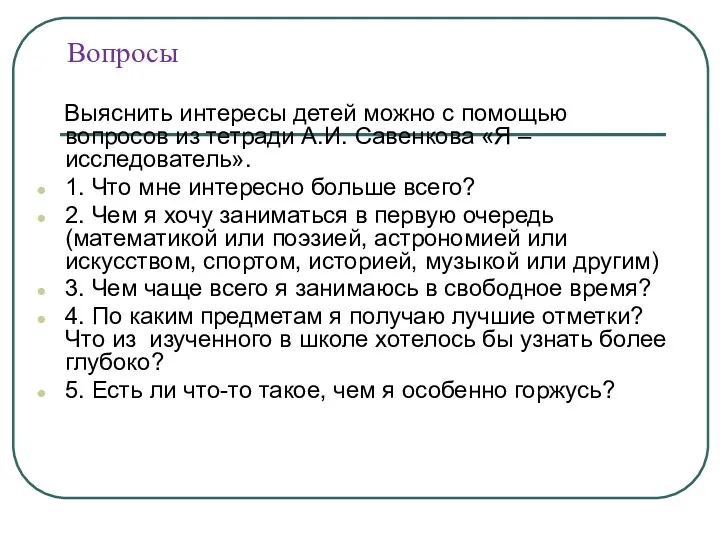 Вопросы

Выяснить интересы детей можно с помощью вопросов из тетради А.И. Савенкова «Я – исследователь».

1. Что мне интересно больше всего?
2. Чем я хочу заниматься в первую очередь (математикой или поэзией, астрономией или искусством, спортом, историей, музыкой или другим)
3. Чем чаще всего я занимаюсь в свободное время?
4. По каким предметам я получаю лучшие отметки? Что из изученного в школе хотелось бы узнать более глубоко?
5. Есть ли что-то такое, чем я особенно горжусь?